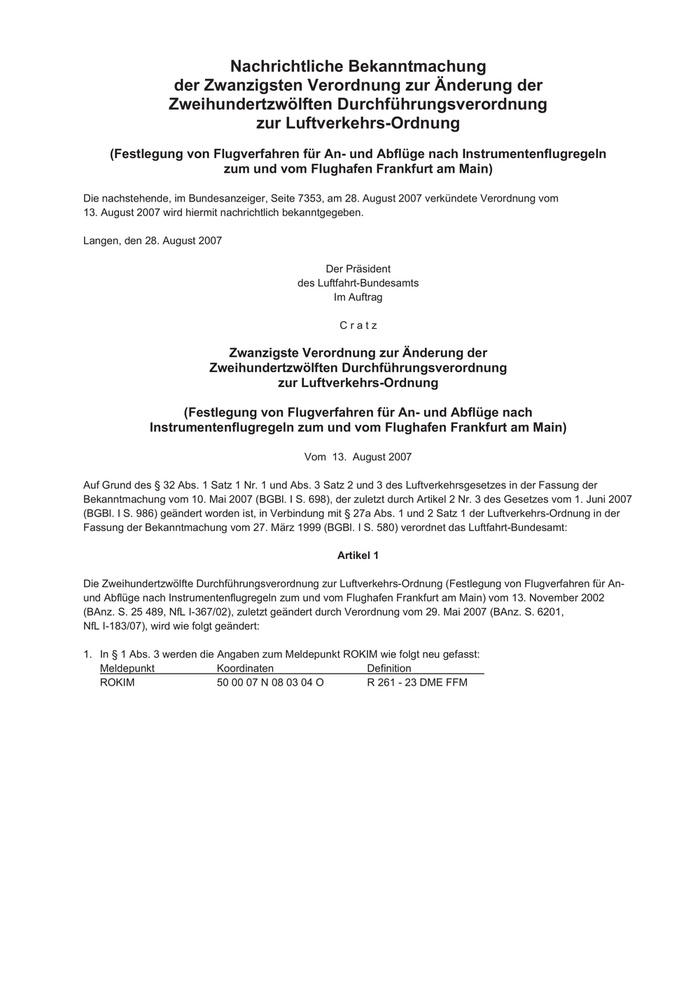 Nachrichtliche Bekanntmachung der Zwanzigsten Verordnung zur Änderung der Zweihundertzwölften Durchführungsverordnung zur Luftverkehrs-Ordnung

(Festlegung von Flugverfahren für An- und Abflüge nach Instrumentenflugregeln zum und vom Flughafen Frankfurt am Main)

Die nachstehende, im Bundesanzeiger, Seite 7353, am 28. August 2007 verkündete Verordnung vom 13. August 2007 wird hiermit nachrichtlich bekanntgegeben.

Langen, den 28. August 2007

Der Präsident
des Luftfahrt-Bundesamts
Im Auftrag

C r a t z

Zwanzigste Verordnung zur Änderung der Zweihundertzwölften Durchführungsverordnung zur Luftverkehrs-Ordnung

(Festlegung von Flugverfahren für An- und Abflüge nach Instrumentenflugregeln zum und vom Flughafen Frankfurt am Main)

Vom 13. August 2007

Auf Grund des § 32 Abs. 1 Satz 1 Nr. 1 und Abs. 3 Satz 2 und 3 des Luftverkehrsgesetzes in der Fassung der Bekanntmachung vom 10. Mai 2007 (BGBl. I S. 698), der zuletzt durch Artikel 2 Nr. 3 des Gesetzes vom 1. Juni 2007 (BGBl. I S. 986) geändert worden ist, in Verbindung mit § 27a Abs. 1 und 2 Satz 1 der Luftverkehrs-Ordnung in der Fassung der Bekanntmachung vom 27. März 1999 (BGBl. I S. 580) verordnet das Luftfahrt-Bundesamt:

Artikel 1

Die Zweihundertzwölfte Durchführungsverordnung zur Luftverkehrs-Ordnung (Festlegung von Flugverfahren für An- und Abflüge nach Instrumentenflugregeln zum und vom Flughafen Frankfurt am Main) vom 13. November 2002 (BAnz. S. 25 489, NfL I-367/02), zuletzt geändert durch Verordnung vom 29. Mai 2007 (BAnz. S. 6201, NfL I-183/07), wird wie folgt geändert:

1. In § 1 Abs. 3 werden die Angaben zum Meldepunkt ROKIM wie folgt neu gefasst:

| Meldepunkt | Koordinaten | Definition |
|---|---|---|
| ROKIM | 50 00 07 N 08 03 04 O | R 261 - 23 DME FFM |